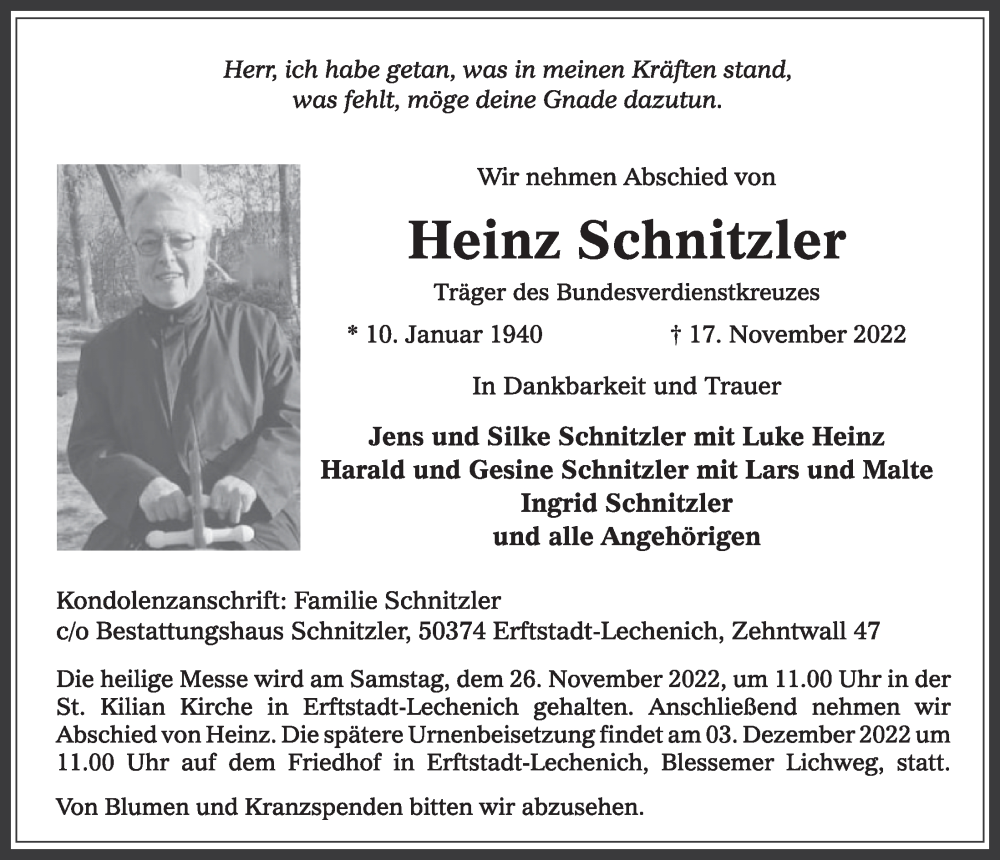 Herr, ich habe getan, was in meinen Kräften stand, was fehlt, möge deine Gnade dazutun.

Wir nehmen Abschied von

Heinz Schnitzler

Träger des Bundesverdienstkreuzes

* 10. Januar 1940 † 17. November 2022

In Dankbarkeit und Trauer

Jens und Silke Schnitzler mit Luke Heinz
Harald und Gesine Schnitzler mit Lars und Malte
Ingrid Schnitzler
und alle Angehörigen

Kondolenzanschrift: Familie Schnitzler
c/o Bestattungshaus Schnitzler, 50374 Erftstadt-Lechenich, Zehntwall 47

Die heilige Messe wird am Samstag, dem 26. November 2022, um 11.00 Uhr in der St. Kilian Kirche in Erftstadt-Lechenich gehalten. Anschließend nehmen wir Abschied von Heinz. Die spätere Urnenbeisetzung findet am 03. Dezember 2022 um 11.00 Uhr auf dem Friedhof in Erftstadt-Lechenich, Blessemer Lichweg, statt.

Von Blumen und Kranzspenden bitten wir abzusehen.